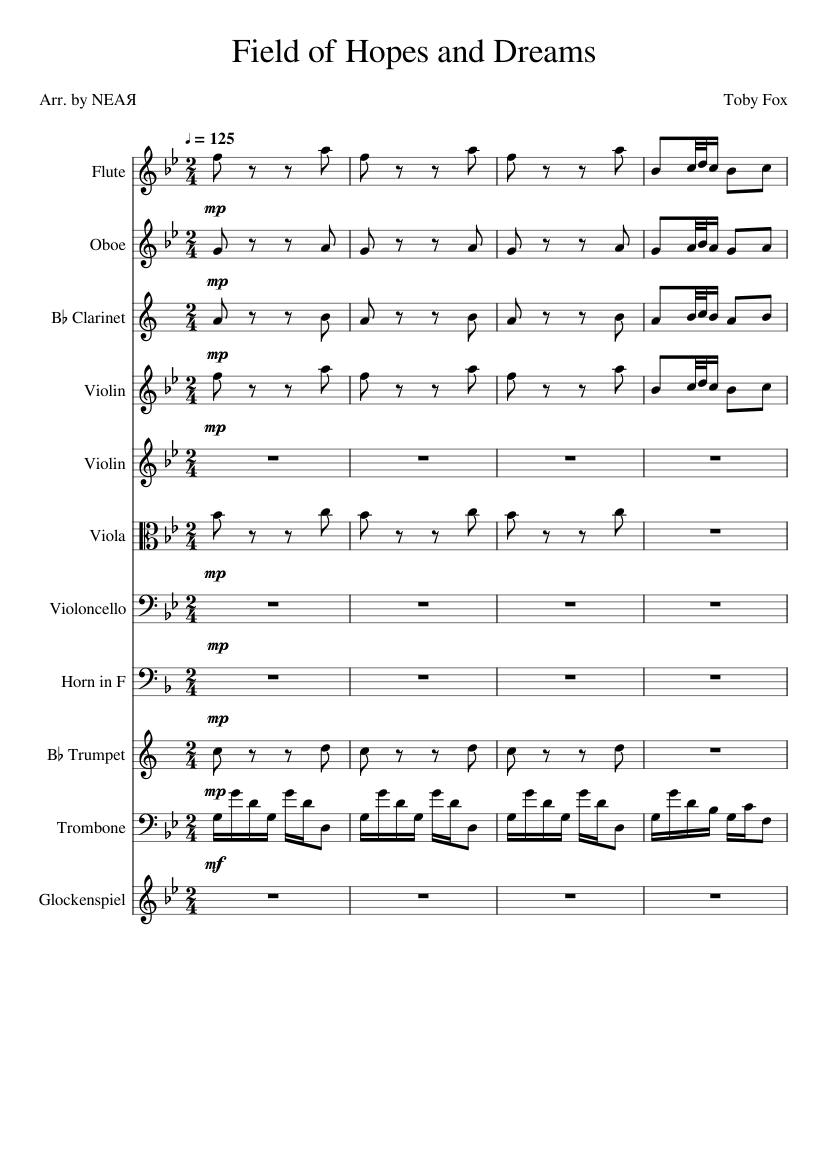 Field of Hopes and Dreams

Arr. by NEAЯ

Toby Fox

♩ = 125

Flute

mp

Oboe

mp

B♭ Clarinet

mp

Violin

mp

Violin

Viola

mp

Violoncello

mp

Horn in F

mp

B♭ Trumpet

mp

Trombone

mf

Glockenspiel